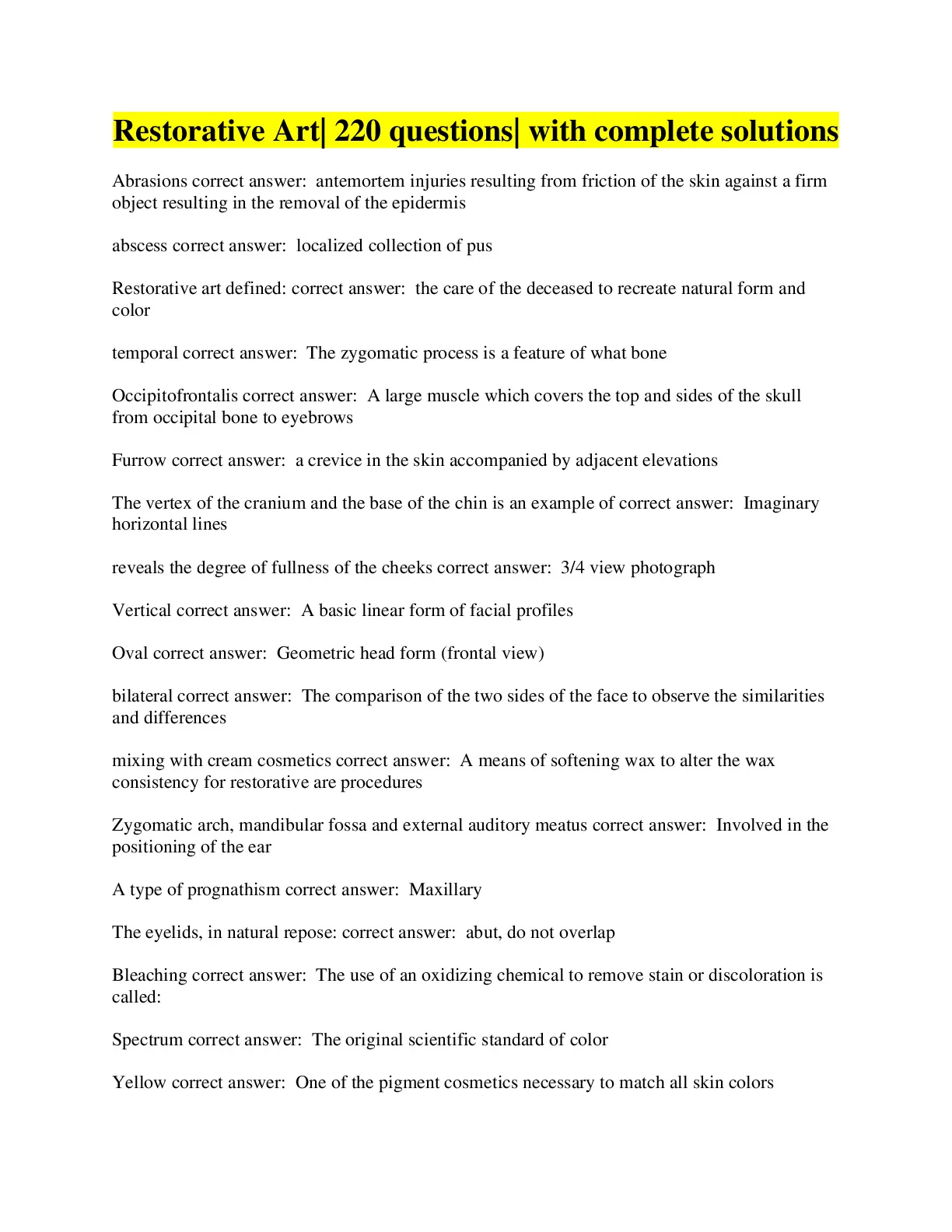 Restorative Art| 220 questions| with complete solutions

Abrasions correct answer: antemortem injuries resulting from friction of the skin against a firm object resulting in the removal of the epidermis

abscess correct answer: localized collection of pus

Restorative art defined: correct answer: the care of the deceased to recreate natural form and color

temporal correct answer: The zygomatic process is a feature of what bone

Occipitofrontalis correct answer: A large muscle which covers the top and sides of the skull from occipital bone to eyebrows

Furrow correct answer: a crevice in the skin accompanied by adjacent elevations

The vertex of the cranium and the base of the chin is an example of correct answer: Imaginary horizontal lines

reveals the degree of fullness of the cheeks correct answer: 3/4 view photograph

Vertical correct answer: A basic linear form of facial profiles

Oval correct answer: Geometric head form (frontal view)

bilateral correct answer: The comparison of the two sides of the face to observe the similarities and differences

mixing with cream cosmetics correct answer: A means of softening wax to alter the wax consistency for restorative are procedures

Zygomatic arch, mandibular fossa and external auditory meatus correct answer: Involved in the positioning of the ear

A type of prognathism correct answer: Maxillary

The eyelids, in natural repose: correct answer: abut, do not overlap

Bleaching correct answer: The use of an oxidizing chemical to remove stain or discoloration is called:

Spectrum correct answer: The original scientific standard of color

Yellow correct answer: One of the pigment cosmetics necessary to match all skin colors